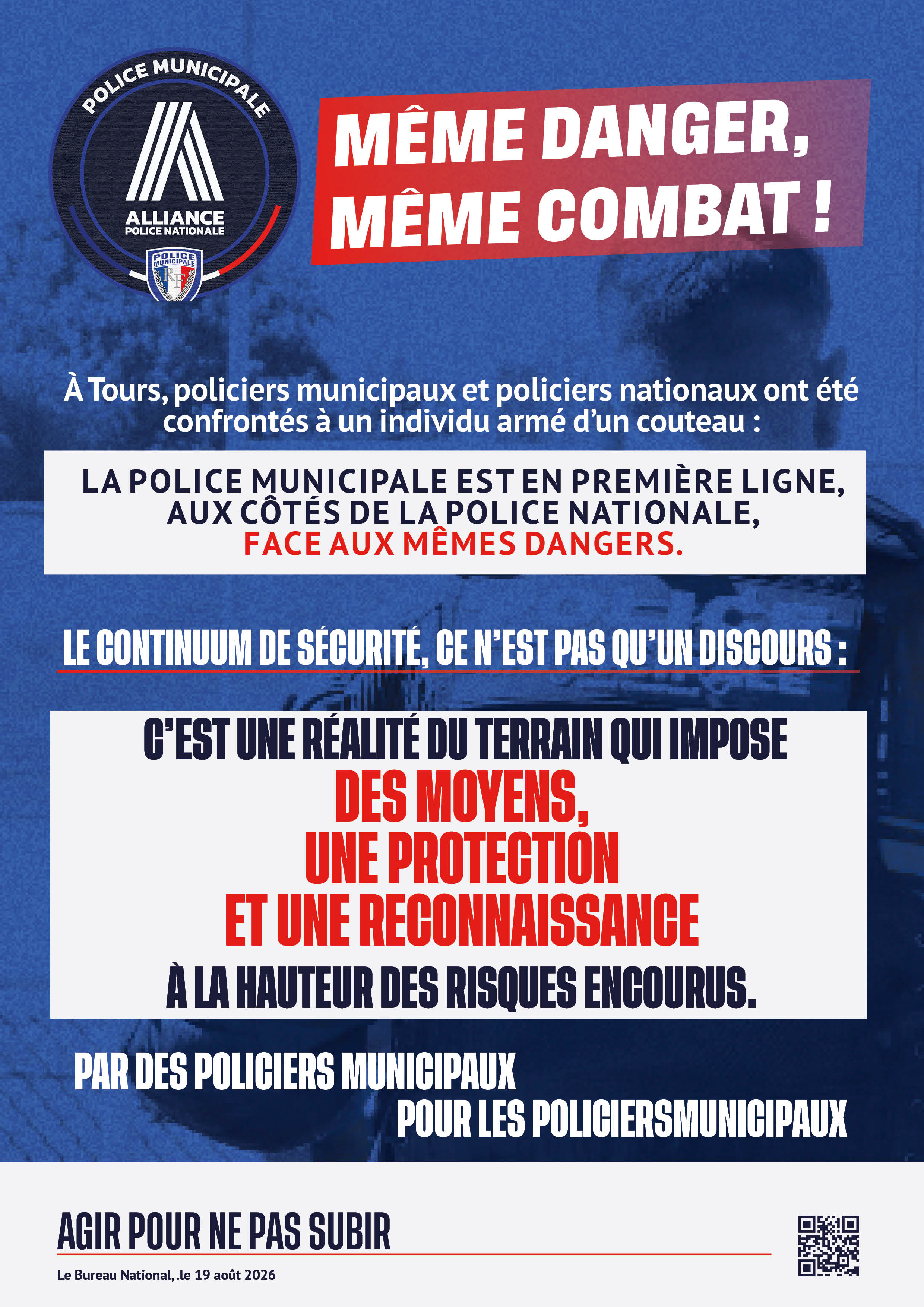 POLICE MUNICIPALE
ALLIANCE
POLICE NATIONALE
POLICE MUNICIPALE
RF

MÊME DANGER, MÊME COMBAT !

À Tours, policiers municipaux et policiers nationaux ont été confrontés à un individu armé d'un couteau :

LA POLICE MUNICIPALE EST EN PREMIÈRE LIGNE, AUX CÔTÉS DE LA POLICE NATIONALE, FACE AUX MÊMES DANGERS.

LE CONTINUUM DE SÉCURITÉ, CE N'EST PAS QU'UN DISCOURS :

C'EST UNE RÉALITÉ DU TERRAIN QUI IMPOSE DES MOYENS, UNE PROTECTION ET UNE RECONNAISSANCE À LA HAUTEUR DES RISQUES ENCOURUS.

PAR DES POLICIERS MUNICIPAUX
POUR LES POLICIERSMUNICIPAUX

AGIR POUR NE PAS SUBIR

Le Bureau National, .le 19 août 2026